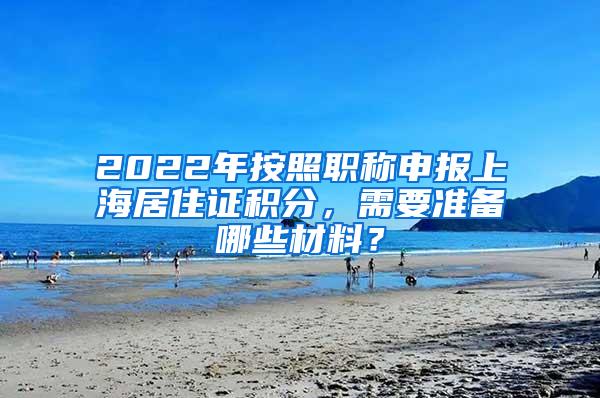 2022年按照职称申报上海居住证积分，需要准备哪些材料？